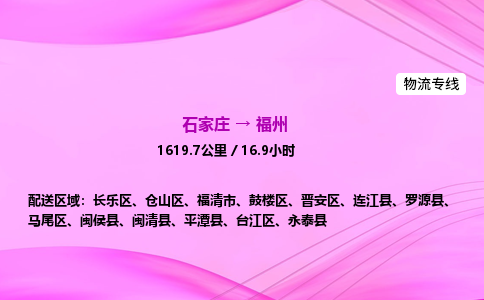 物流专线

石家庄 → 福州

1619.7公里 / 16.9小时

配送区域：长乐区、仓山区、福清市、鼓楼区、晋安区、连江县、罗源县、马尾区、闽侯县、闽清县、平潭县、台江区、永泰县